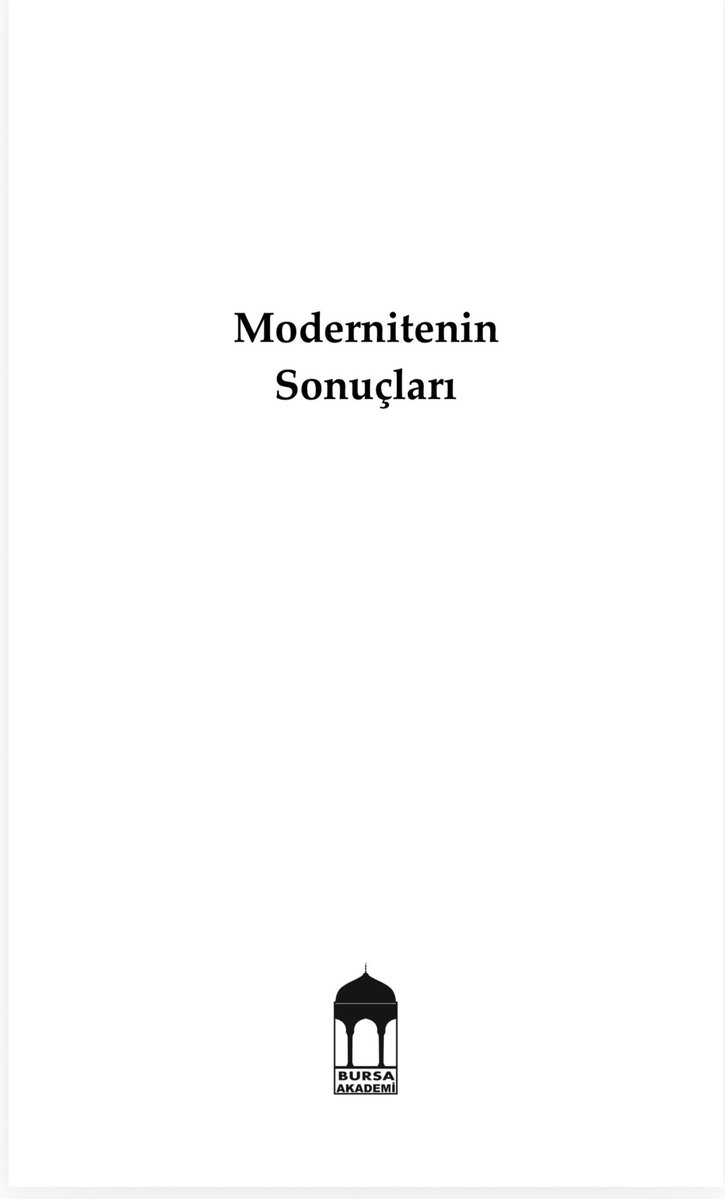 Modernitenin
Sonuçları

BURSA
AKADEMİ